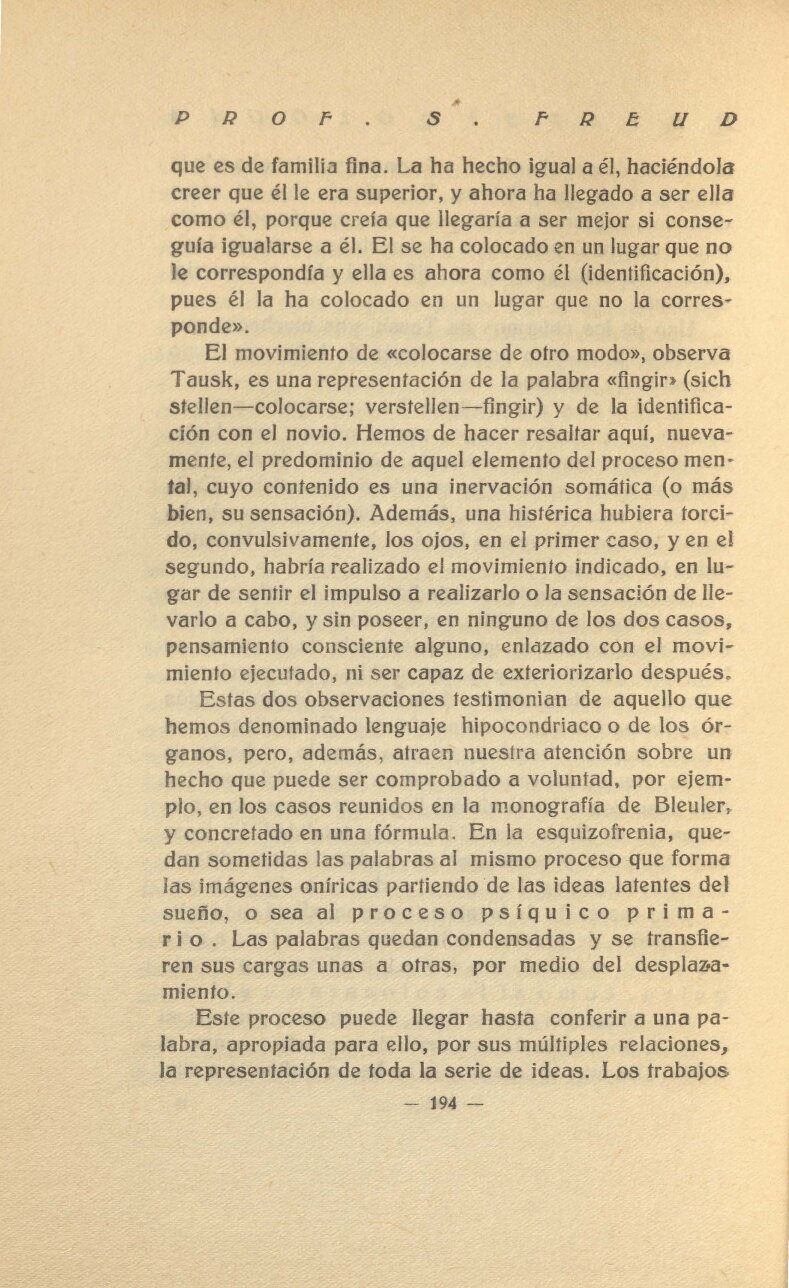 PROF. S. FREUD

que es de familia fina. La ha hecho igual a él, haciéndola creer que él le era superior, y ahora ha llegado a ser ella como él, porque creía que llegaría a ser mejor si conseguía igualarse a él. El se ha colocado en un lugar que no le correspondía y ella es ahora como él (identificación), pues él la ha colocado en un lugar que no la corresponde».

El movimiento de «colocarse de otro modo», observa Tausk, es una representación de la palabra «fingir» (sich stellen—colocarse; verstellen—fingir) y de la identificación con el novio. Hemos de hacer resaltar aquí, nuevamente, el predominio de aquel elemento del proceso mental, cuyo contenido es una inervación somática (o más bien, su sensación). Además, una histérica hubiera torcido, convulsivamente, los ojos, en el primer caso, y en el segundo, habría realizado el movimiento indicado, en lugar de sentir el impulso a realizarlo o la sensación de llevarlo a cabo, y sin poseer, en ninguno de los dos casos, pensamiento consciente alguno, enlazado con el movimiento ejecutado, ni ser capaz de exteriorizarlo después.

Estas dos observaciones testimonian de aquello que hemos denominado lenguaje hipocondriaco o de los órganos, pero, además, atraen nuestra atención sobre un hecho que puede ser comprobado a voluntad, por ejemplo, en los casos reunidos en la monografía de Bleuler, y concretado en una fórmula. En la esquizofrenia, quedan sometidas las palabras al mismo proceso que forma las imágenes oníricas partiendo de las ideas latentes del sueño, o sea al proceso psíquico primario. Las palabras quedan condensadas y se transfieren sus cargas unas a otras, por medio del desplazamiento.

Este proceso puede llegar hasta conferir a una palabra, apropiada para ello, por sus múltiples relaciones, la representación de toda la serie de ideas. Los trabajos

— 194 —